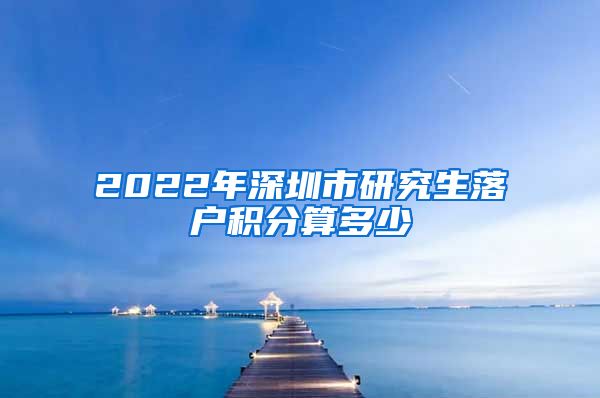 2022年深圳市研究生落户积分算多少